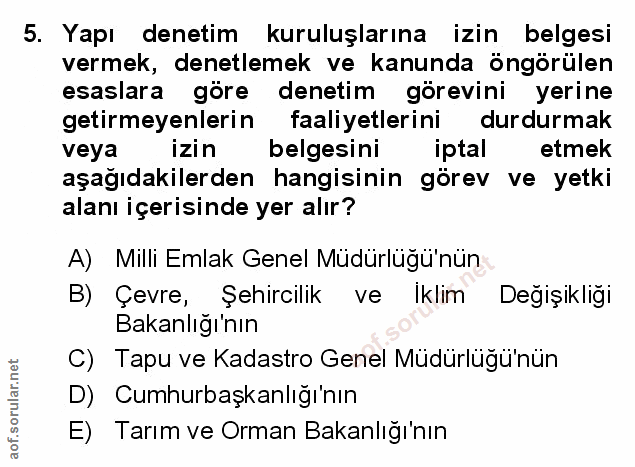 5. Yapı denetim kuruluşlarına izin belgesi vermek, denetlemek ve kanunda öngörülen esaslara göre denetim görevini yerine getirmeyenlerin faaliyetlerini durdurmak veya izin belgesini iptal etmek aşağıdakilerden hangisinin görev ve yetki alanı içerisinde yer alır?

A) Milli Emlak Genel Müdürlüğü'nün
B) Çevre, Şehircilik ve İklim Değişikliği Bakanlığı'nın
C) Tapu ve Kadastro Genel Müdürlüğü'nün
D) Cumhurbaşkanlığı'nın
E) Tarım ve Orman Bakanlığı'nın

aof.sorular.net